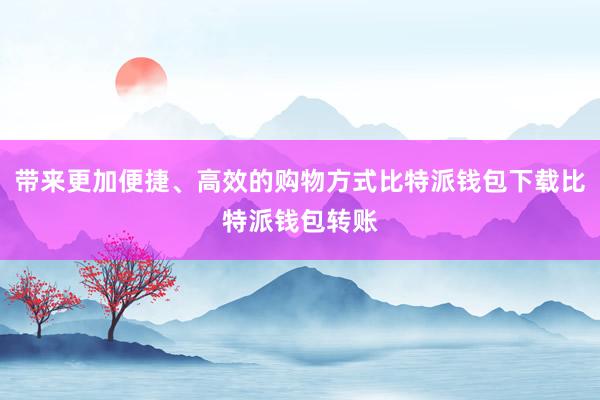 带来更加便捷、高效的购物方式比特派钱包下载比特派钱包转账